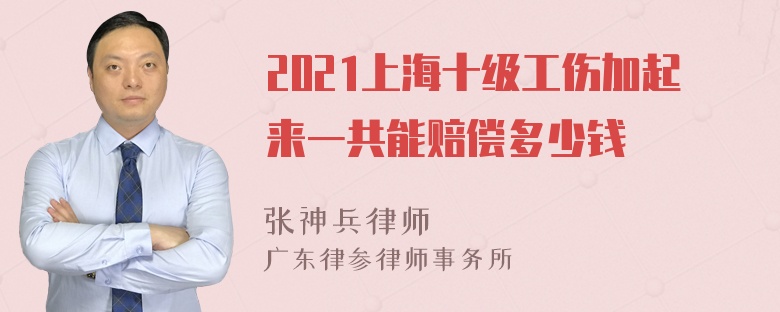 2021上海十级工伤加起来一共能赔偿多少钱

张神兵律师
广东律参律师事务所